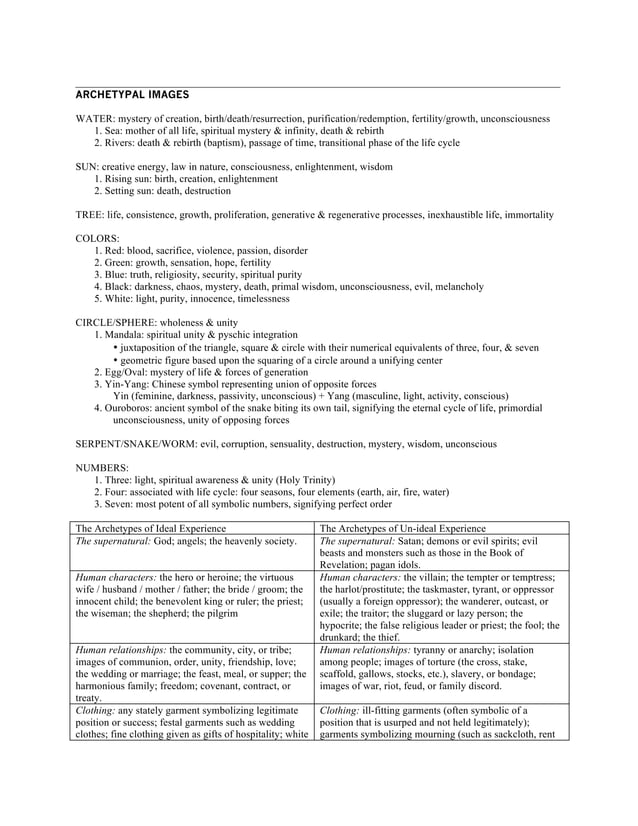 ARCHETYPAL IMAGES

WATER: mystery of creation, birth/death/resurrection, purification/redemption, fertility/growth, unconsciousness
1. Sea: mother of all life, spiritual mystery & infinity, death & rebirth
2. Rivers: death & rebirth (baptism), passage of time, transitional phase of the life cycle

SUN: creative energy, law in nature, consciousness, enlightenment, wisdom
1. Rising sun: birth, creation, enlightenment
2. Setting sun: death, destruction

TREE: life, consistence, growth, proliferation, generative & regenerative processes, inexhaustible life, immortality

COLORS:
1. Red: blood, sacrifice, violence, passion, disorder
2. Green: growth, sensation, hope, fertility
3. Blue: truth, religiosity, security, spiritual purity
4. Black: darkness, chaos, mystery, death, primal wisdom, unconsciousness, evil, melancholy
5. White: light, purity, innocence, timelessness

CIRCLE/SPHERE: wholeness & unity
1. Mandala: spiritual unity & pyschic integration
• juxtaposition of the triangle, square & circle with their numerical equivalents of three, four, & seven
• geometric figure based upon the squaring of a circle around a unifying center
2. Egg/Oval: mystery of life & forces of generation
3. Yin-Yang: Chinese symbol representing union of opposite forces
Yin (feminine, darkness, passivity, unconscious) + Yang (masculine, light, activity, conscious)
4. Ouroboros: ancient symbol of the snake biting its own tail, signifying the eternal cycle of life, primordial unconsciousness, unity of opposing forces

SERPENT/SNAKE/WORM: evil, corruption, sensuality, destruction, mystery, wisdom, unconscious

NUMBERS:
1. Three: light, spiritual awareness & unity (Holy Trinity)
2. Four: associated with life cycle: four seasons, four elements (earth, air, fire, water)
3. Seven: most potent of all symbolic numbers, signifying perfect order

| The Archetypes of Ideal Experience | The Archetypes of Un-ideal Experience |
|---|---|
| The supernatural: God; angels; the heavenly society. | The supernatural: Satan; demons or evil spirits; evil beasts and monsters such as those in the Book of Revelation; pagan idols. |
| Human characters: the hero or heroine; the virtuous wife / husband / mother / father; the bride / groom; the innocent child; the benevolent king or ruler; the priest; the wiseman; the shepherd; the pilgrim | Human characters: the villain; the tempter or temptress; the harlot/prostitute; the taskmaster, tyrant, or oppressor (usually a foreign oppressor); the wanderer, outcast, or exile; the traitor; the sluggard or lazy person; the hypocrite; the false religious leader or priest; the fool; the drunkard; the thief. |
| Human relationships: the community, city, or tribe; images of communion, order, unity, friendship, love; the wedding or marriage; the feast, meal, or supper; the harmonious family; freedom; covenant, contract, or treaty. | Human relationships: tyranny or anarchy; isolation among people; images of torture (the cross, stake, scaffold, gallows, stocks, etc.), slavery, or bondage; images of war, riot, feud, or family discord. |
| Clothing: any stately garment symbolizing legitimate position or success; festal garments such as wedding clothes; fine clothing given as gifts of hospitality; white | Clothing: ill-fitting garments (often symbolic of a position that is usurped and not held legitimately); garments symbolizing mourning (such as sackcloth, rent |